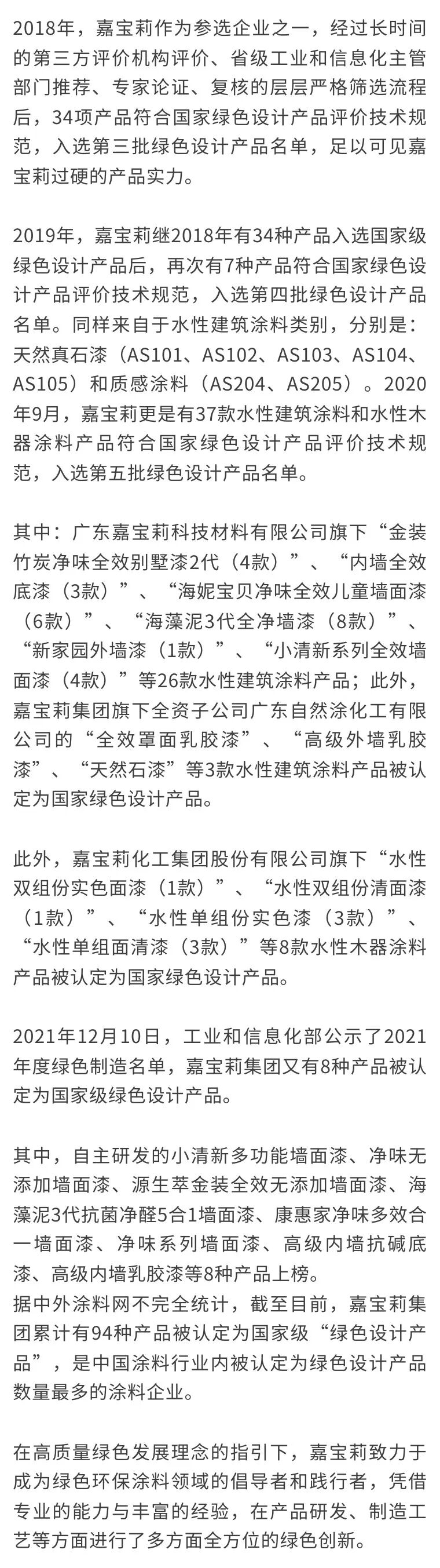 2018年，嘉宝莉作为参选企业之一，经过长时间的第三方评价机构评价、省级工业和信息化主管部门推荐、专家论证、复核的层层严格筛选流程后，34项产品符合国家绿色设计产品评价技术规范，入选第三批绿色设计产品名单，足以可见嘉宝莉过硬的产品实力。

2019年，嘉宝莉继2018年有34种产品入选国家级绿色设计产品后，再次有7种产品符合国家绿色设计产品评价技术规范，入选第四批绿色设计产品名单。同样来自于水性建筑涂料类别，分别是：天然真石漆（AS101、AS102、AS103、AS104、AS105）和质感涂料（AS204、AS205）。2020年9月，嘉宝莉更是有37款水性建筑涂料和水性木器涂料产品符合国家绿色设计产品评价技术规范，入选第五批绿色设计产品名单。

其中：广东嘉宝莉科技材料有限公司旗下“金装竹炭净味全效别墅漆2代（4款）”、“内墙全效底漆（3款）”、“海妮宝贝净味全效儿童墙面漆（6款）”、“海藻泥3代全净墙漆（8款）”、“新家园外墙漆（1款）”、“小清新系列全效墙面漆（4款）”等26款水性建筑涂料产品；此外，嘉宝莉集团旗下全资子公司广东自然涂化工有限公司的“全效罩面乳胶漆”、“高级外墙乳胶漆”、“天然石漆”等3款水性建筑涂料产品被认定为国家绿色设计产品。

此外，嘉宝莉化工集团股份有限公司旗下“水性双组份实色面漆（1款）”、“水性双组份清面漆（1款）”、“水性单组份实色漆（3款）”、“水性单组面清漆（3款）”等8款水性木器涂料产品被认定为国家绿色设计产品。

2021年12月10日，工业和信息化部公示了2021年度绿色制造名单，嘉宝莉集团又有8种产品被认定为国家级绿色设计产品。

其中，自主研发的小清新多功能墙面漆、净味无添加墙面漆、源生萃金装全效无添加墙面漆、海藻泥3代抗菌净醛5合1墙面漆、康惠家净味多效合一墙面漆、净味系列墙面漆、高级内墙抗碱底漆、高级内墙乳胶漆等8种产品上榜。
据中外涂料网不完全统计，截至目前，嘉宝莉集团累计有94种产品被认定为国家级“绿色设计产品”，是中国涂料行业内被认定为绿色设计产品数量最多的涂料企业。

在高质量绿色发展理念的指引下，嘉宝莉致力于成为绿色环保涂料领域的倡导者和践行者，凭借专业的能力与丰富的经验，在产品研发、制造工艺等方面进行了多方面全方位的绿色创新。